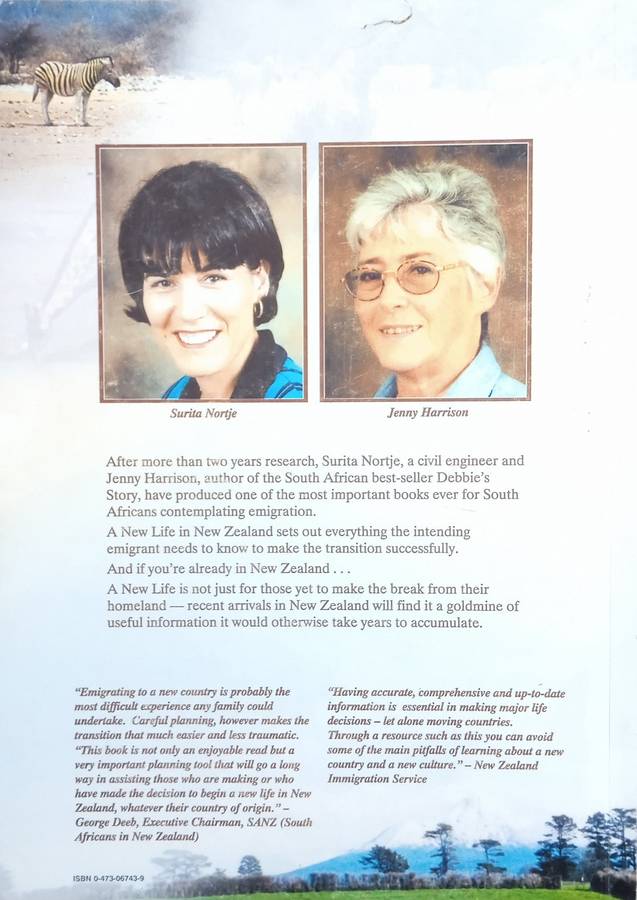 Surita Nortje

Jenny Harrison

After more than two years research, Surita Nortje, a civil engineer and Jenny Harrison, author of the South African best-seller Debbie's Story, have produced one of the most important books ever for South Africans contemplating emigration.

A New Life in New Zealand sets out everything the intending emigrant needs to know to make the transition successfully.

And if you're already in New Zealand . . .

A New Life is not just for those yet to make the break from their homeland — recent arrivals in New Zealand will find it a goldmine of useful information it would otherwise take years to accumulate.

"Emigrating to a new country is probably the most difficult experience any family could undertake. Careful planning, however makes the transition that much easier and less traumatic. "This book is not only an enjoyable read but a very important planning tool that will go a long way in assisting those who are making or who have made the decision to begin a new life in New Zealand, whatever their country of origin." – George Deeb, Executive Chairman, SANZ (South Africans in New Zealand)

"Having accurate, comprehensive and up-to-date information is essential in making major life decisions – let alone moving countries. Through a resource such as this you can avoid some of the main pitfalls of learning about a new country and a new culture." – New Zealand Immigration Service

ISBN 0-473-06743-9